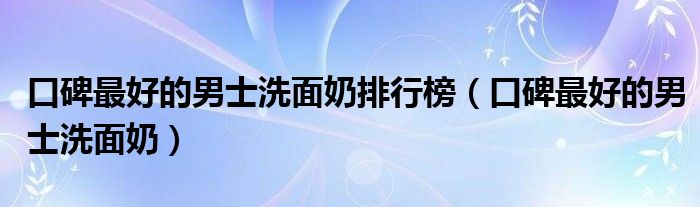 口碑最好的男士洗面奶排行榜（口碑最好的男士洗面奶）